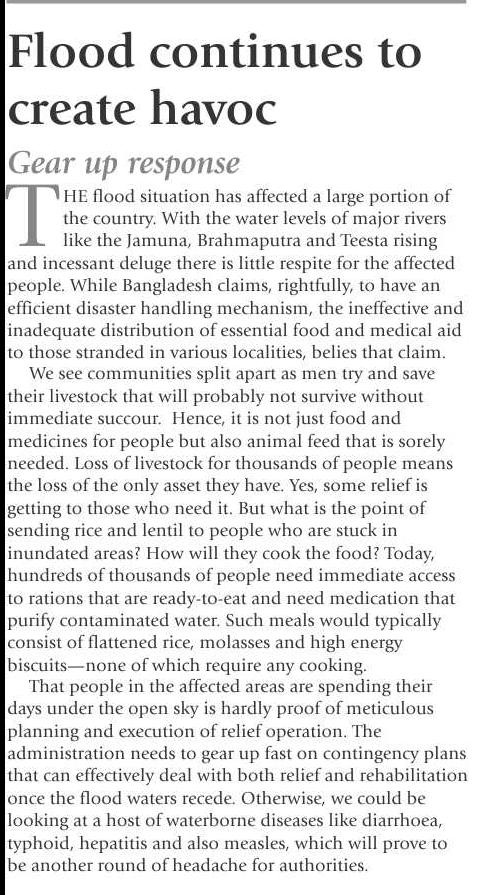 Flood continues to create havoc

Gear up response

THE flood situation has affected a large portion of the country. With the water levels of major rivers like the Jamuna, Brahmaputra and Teesta rising and incessant deluge there is little respite for the affected people. While Bangladesh claims, rightfully, to have an efficient disaster handling mechanism, the ineffective and inadequate distribution of essential food and medical aid to those stranded in various localities, belies that claim.

We see communities split apart as men try and save their livestock that will probably not survive without immediate succour. Hence, it is not just food and medicines for people but also animal feed that is sorely needed. Loss of livestock for thousands of people means the loss of the only asset they have. Yes, some relief is getting to those who need it. But what is the point of sending rice and lentil to people who are stuck in inundated areas? How will they cook the food? Today, hundreds of thousands of people need immediate access to rations that are ready-to-eat and need medication that purify contaminated water. Such meals would typically consist of flattened rice, molasses and high energy biscuits—none of which require any cooking.

That people in the affected areas are spending their days under the open sky is hardly proof of meticulous planning and execution of relief operation. The administration needs to gear up fast on contingency plans that can effectively deal with both relief and rehabilitation once the flood waters recede. Otherwise, we could be looking at a host of waterborne diseases like diarrhoea, typhoid, hepatitis and also measles, which will prove to be another round of headache for authorities.